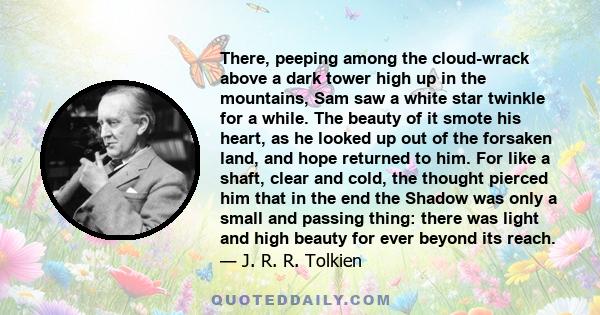 There, peeping among the cloud-wrack above a dark tower high up in the mountains, Sam saw a white star twinkle for a while. The beauty of it smote his heart, as he looked up out of the forsaken land, and hope returned to him. For like a shaft, clear and cold, the thought pierced him that in the end the Shadow was only a small and passing thing: there was light and high beauty for ever beyond its reach.
— J. R. R. Tolkien

QUOTEDDAILY.COM